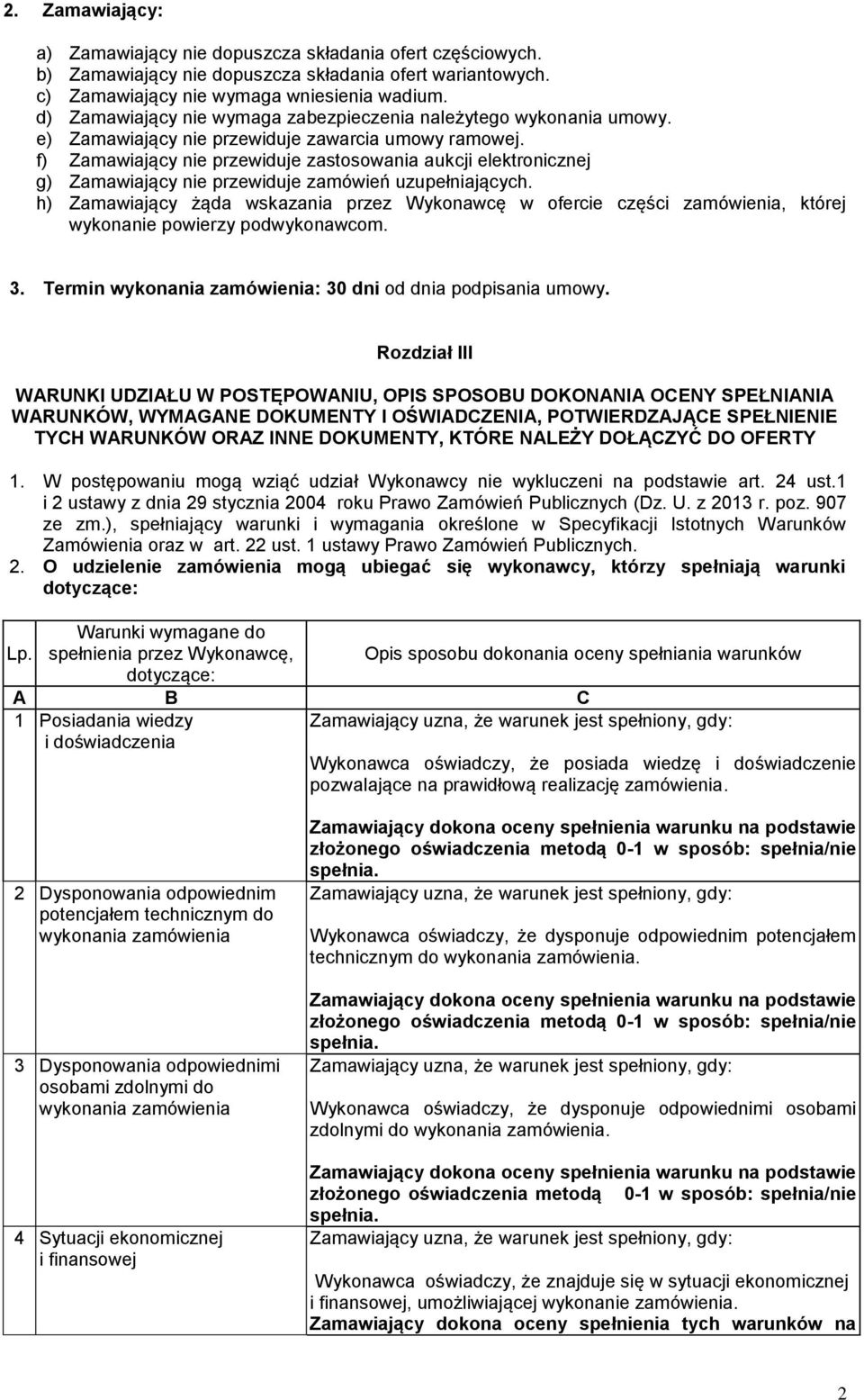 2. Zamawiający:

a) Zamawiający nie dopuszcza składania ofert częściowych.
b) Zamawiający nie dopuszcza składania ofert wariantowych.
c) Zamawiający nie wymaga wniesienia wadium.
d) Zamawiający nie wymaga zabezpieczenia należytego wykonania umowy.
e) Zamawiający nie przewiduje zawarcia umowy ramowej.
f) Zamawiający nie przewiduje zastosowania aukcji elektronicznej
g) Zamawiający nie przewiduje zamówień uzupełniających.
h) Zamawiający żąda wskazania przez Wykonawcę w ofercie części zamówienia, której wykonanie powierzy podwykonawcom.

3. Termin wykonania zamówienia: 30 dni od dnia podpisania umowy.

Rozdział III

WARUNKI UDZIAŁU W POSTĘPOWANIU, OPIS SPOSOBU DOKONANIA OCENY SPEŁNIANIA WARUNKÓW, WYMAGANE DOKUMENTY I OŚWIADCZENIA, POTWIERDZAJĄCE SPEŁNIENIE TYCH WARUNKÓW ORAZ INNE DOKUMENTY, KTÓRE NALEŻY DOŁĄCZYĆ DO OFERTY

1. W postępowaniu mogą wziąć udział Wykonawcy nie wykluczeni na podstawie art. 24 ust.1 i 2 ustawy z dnia 29 stycznia 2004 roku Prawo Zamówień Publicznych (Dz. U. z 2013 r. poz. 907 ze zm.), spełniający warunki i wymagania określone w Specyfikacji Istotnych Warunków Zamówienia oraz w art. 22 ust. 1 ustawy Prawo Zamówień Publicznych.
2. O udzielenie zamówienia mogą ubiegać się wykonawcy, którzy spełniają warunki dotyczące:

| Lp. | Warunki wymagane do spełnienia przez Wykonawcę, dotyczące: | Opis sposobu dokonania oceny spełniania warunków |
|---|---|---|
| A | B | C |
| 1 | Posiadania wiedzy i doświadczenia | Zamawiający uzna, że warunek jest spełniony, gdy: Wykonawca oświadczy, że posiada wiedzę i doświadczenie pozwalające na prawidłową realizację zamówienia. Zamawiający dokona oceny spełnienia warunku na podstawie złożonego oświadczenia metodą 0-1 w sposób: spełnia/nie spełnia. |
| 2 | Dysponowania odpowiednim potencjałem technicznym do wykonania zamówienia | Zamawiający uzna, że warunek jest spełniony, gdy: Wykonawca oświadczy, że dysponuje odpowiednim potencjałem technicznym do wykonania zamówienia. Zamawiający dokona oceny spełnienia warunku na podstawie złożonego oświadczenia metodą 0-1 w sposób: spełnia/nie spełnia. |
| 3 | Dysponowania odpowiednimi osobami zdolnymi do wykonania zamówienia | Zamawiający uzna, że warunek jest spełniony, gdy: Wykonawca oświadczy, że dysponuje odpowiednimi osobami zdolnymi do wykonania zamówienia. Zamawiający dokona oceny spełnienia warunku na podstawie złożonego oświadczenia metodą 0-1 w sposób: spełnia/nie spełnia. |
| 4 | Sytuacji ekonomicznej i finansowej | Zamawiający uzna, że warunek jest spełniony, gdy: Wykonawca oświadczy, że znajduje się w sytuacji ekonomicznej i finansowej, umożliwiającej wykonanie zamówienia. Zamawiający dokona oceny spełnienia tych warunków na |

2